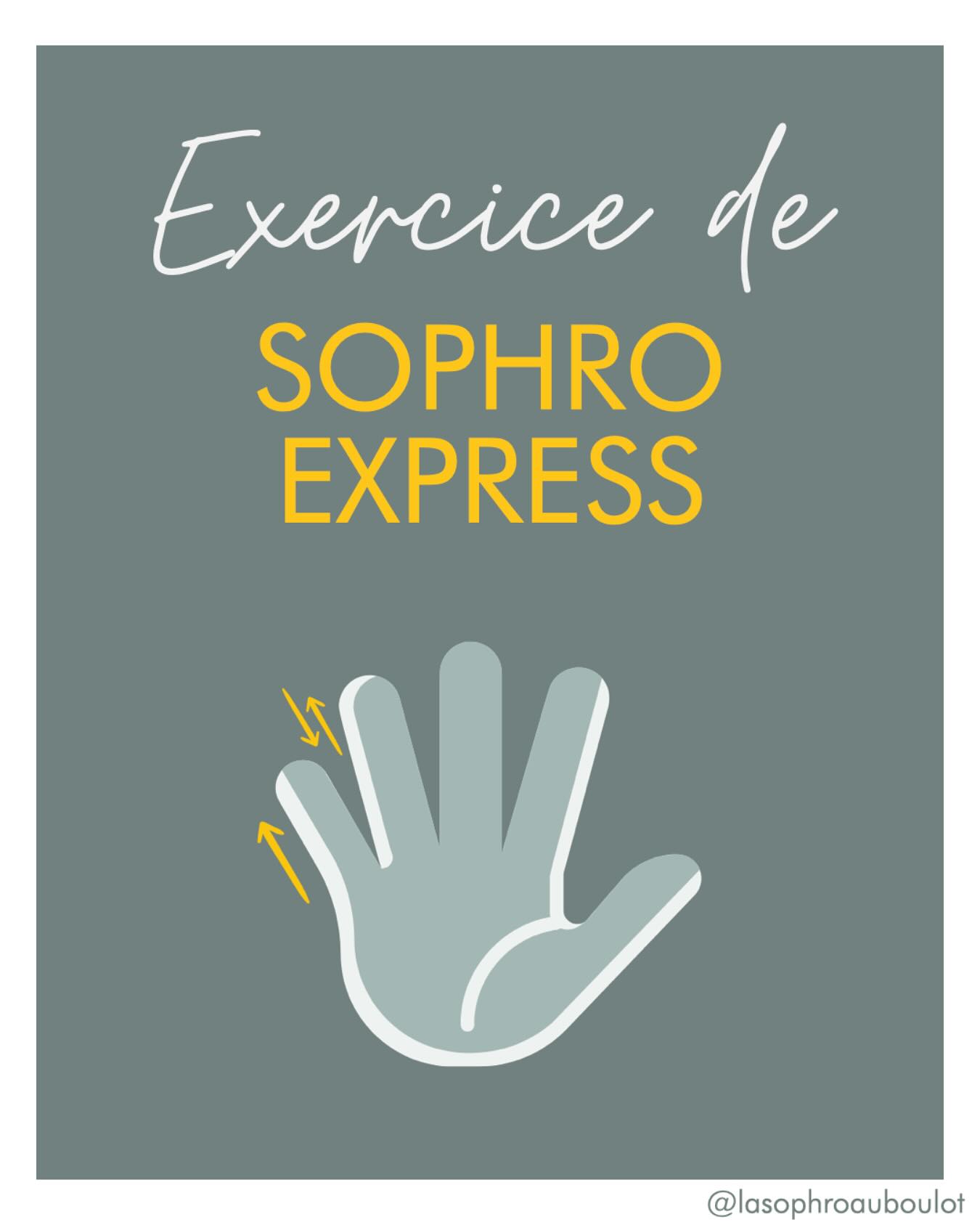 Exercice de
SOPHRO
EXPRESS

@lasophroauboulot